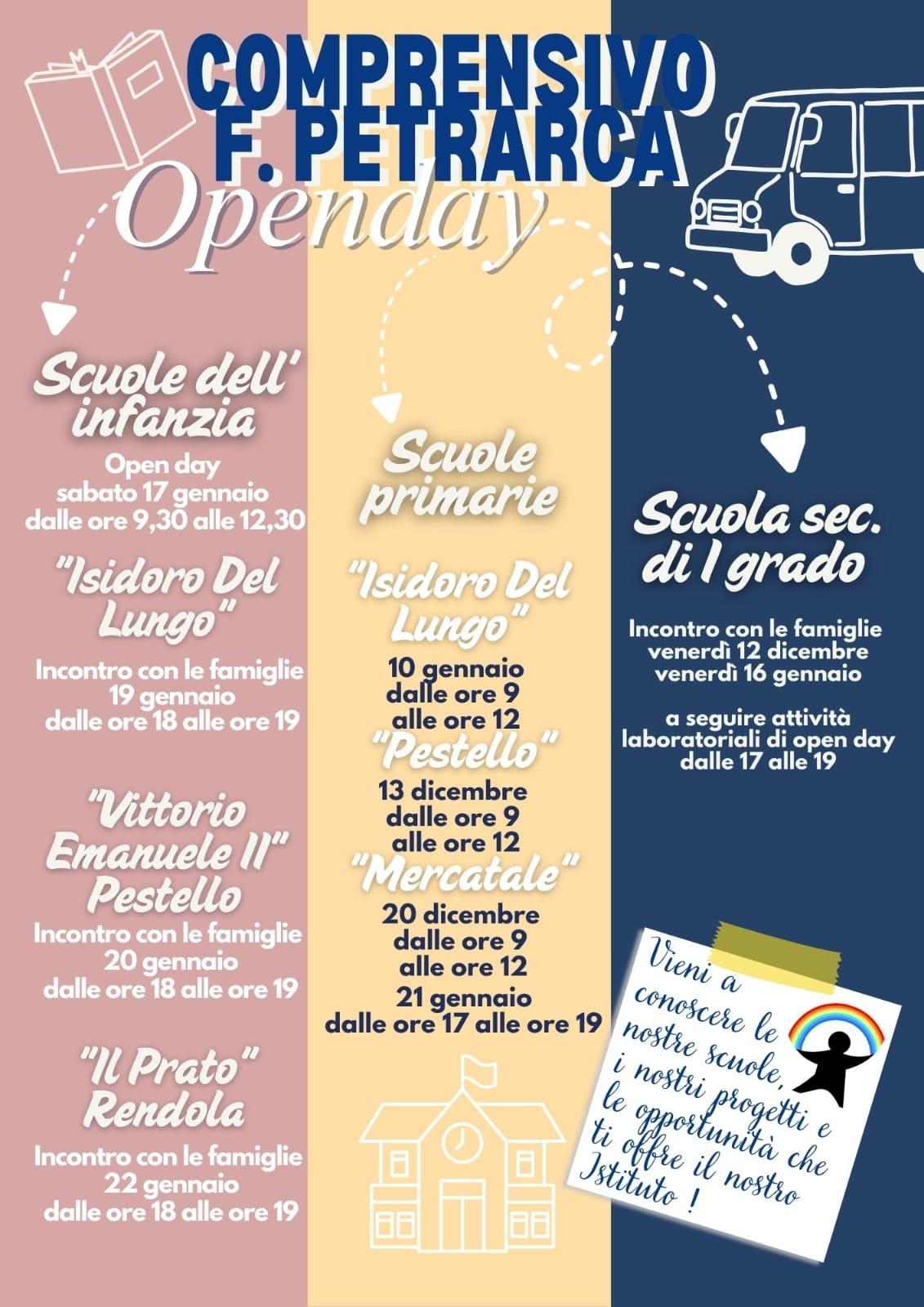 COMPRENSIVO F. PETRARCA

Openday

Scuole dell' infanzia

Open day sabato 17 gennaio dalle ore 9,30 alle 12,30

"Isidoro Del Lungo"

Incontro con le famiglie 19 gennaio dalle ore 18 alle ore 19

"Vittorio Emanuele II" Pestello

Incontro con le famiglie 20 gennaio dalle ore 18 alle ore 19

"Il Prato" Rendola

Incontro con le famiglie 22 gennaio dalle ore 18 alle ore 19

Scuole primarie

"Isidoro Del Lungo"

10 gennaio dalle ore 9 alle ore 12

"Pestello"

13 dicembre dalle ore 9 alle ore 12

"Mercatale"

20 dicembre dalle ore 9 alle ore 12

21 gennaio dalle ore 17 alle ore 19

Scuola sec. di I grado

Incontro con le famiglie venerdì 12 dicembre venerdì 16 gennaio

a seguire attività laboratoriali di open day dalle 17 alle 19

Vieni a conoscere le nostre scuole, i nostri progetti e le opportunità che ti offre il nostro Istituto !